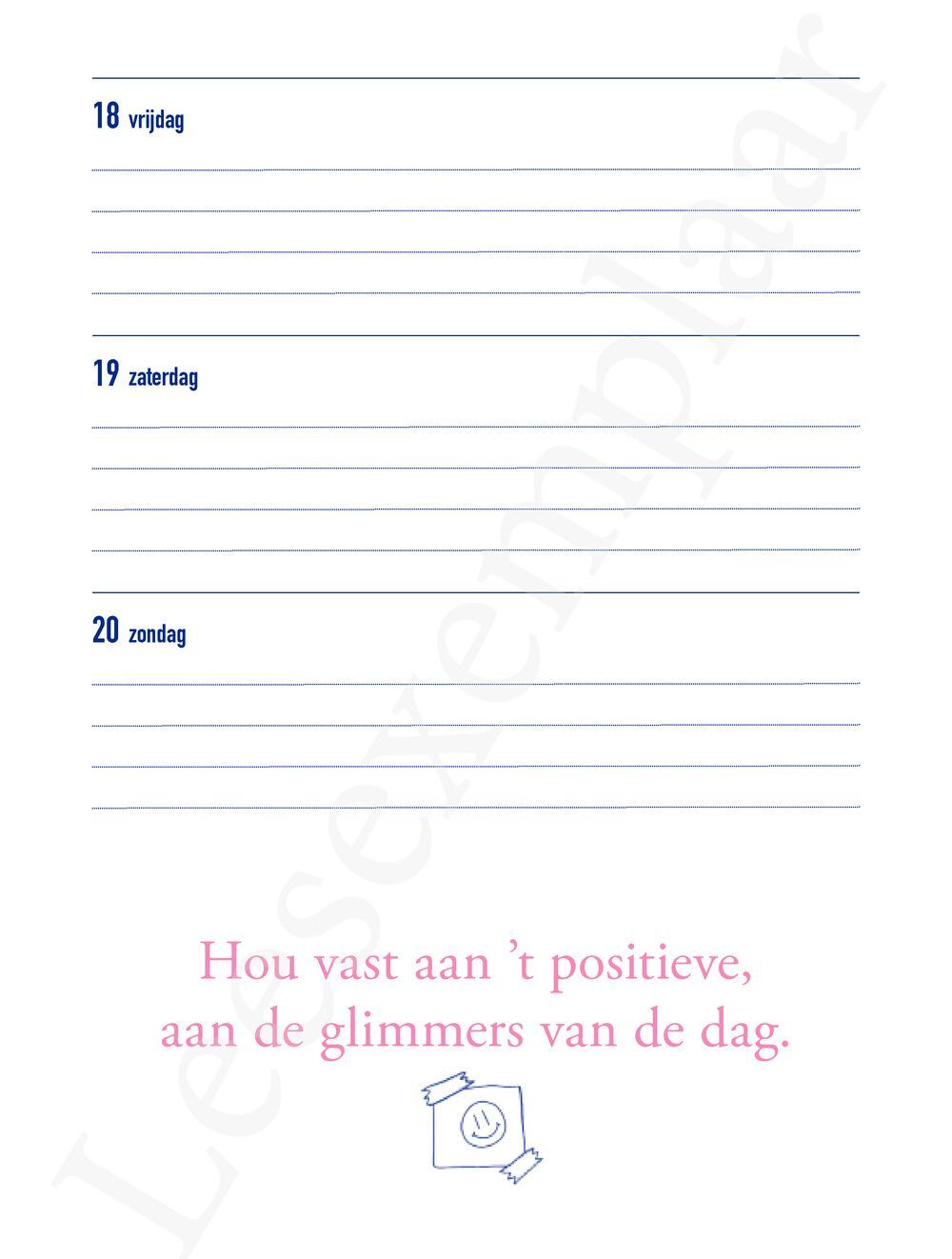 18 vrijdag

19 zaterdag

20 zondag

Hou vast aan 't positieve,
aan de glimmers van de dag.

Leesexemplaar